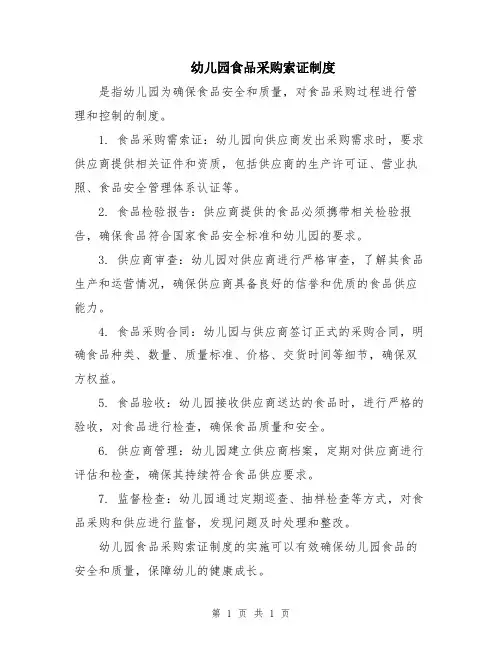 幼儿园食品采购索证制度

是指幼儿园为确保食品安全和质量，对食品采购过程进行管理和控制的制度。

1. 食品采购需索证：幼儿园向供应商发出采购需求时，要求供应商提供相关证件和资质，包括供应商的生产许可证、营业执照、食品安全管理体系认证等。

2. 食品检验报告：供应商提供的食品必须携带相关检验报告，确保食品符合国家食品安全标准和幼儿园的要求。

3. 供应商审查：幼儿园对供应商进行严格审查，了解其食品生产和运营情况，确保供应商具备良好的信誉和优质的食品供应能力。

4. 食品采购合同：幼儿园与供应商签订正式的采购合同，明确食品种类、数量、质量标准、价格、交货时间等细节，确保双方权益。

5. 食品验收：幼儿园接收供应商送达的食品时，进行严格的验收，对食品进行检查，确保食品质量和安全。

6. 供应商管理：幼儿园建立供应商档案，定期对供应商进行评估和检查，确保其持续符合食品供应要求。

7. 监督检查：幼儿园通过定期巡查、抽样检查等方式，对食品采购和供应进行监督，发现问题及时处理和整改。

幼儿园食品采购索证制度的实施可以有效确保幼儿园食品的安全和质量，保障幼儿的健康成长。

第 1 页 共 1 页